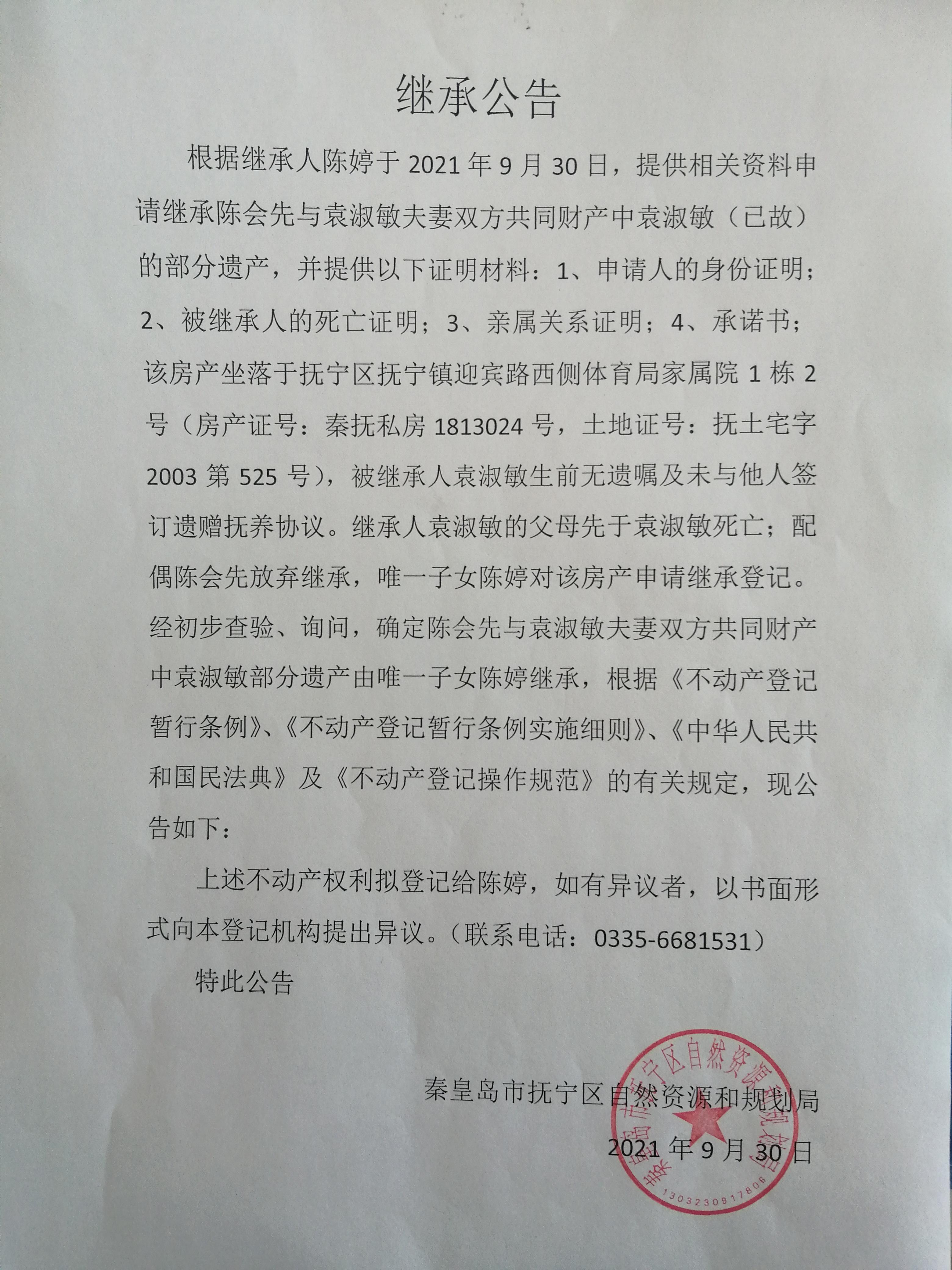 继承公告

根据继承人陈婷于 2021 年 9 月 30 日，提供相关资料申请继承陈会先与袁淑敏夫妻双方共同财产中袁淑敏（已故）的部分遗产，并提供以下证明材料：1、申请人的身份证明；2、被继承人的死亡证明；3、亲属关系证明；4、承诺书；该房产坐落于抚宁区抚宁镇迎宾路西侧体育局家属院 1 栋 2 号（房产证号：秦抚私房 1813024 号，土地证号：抚土宅字 2003 第 525 号），被继承人袁淑敏生前无遗嘱及未与他人签订遗赠抚养协议。继承人袁淑敏的父母先于袁淑敏死亡；配偶陈会先放弃继承，唯一子女陈婷对该房产申请继承登记。经初步查验、询问，确定陈会先与袁淑敏夫妻双方共同财产中袁淑敏部分遗产由唯一子女陈婷继承，根据《不动产登记暂行条例》、《不动产登记暂行条例实施细则》、《中华人民共和国民法典》及《不动产登记操作规范》的有关规定，现公告如下：

上述不动产权利拟登记给陈婷，如有异议者，以书面形式向本登记机构提出异议。（联系电话：0335-6681531）

特此公告

秦皇岛市抚宁区自然资源和规划局
2021 年 9 月 30 日

秦皇岛市抚宁区自然资源和规划局
1303230917806